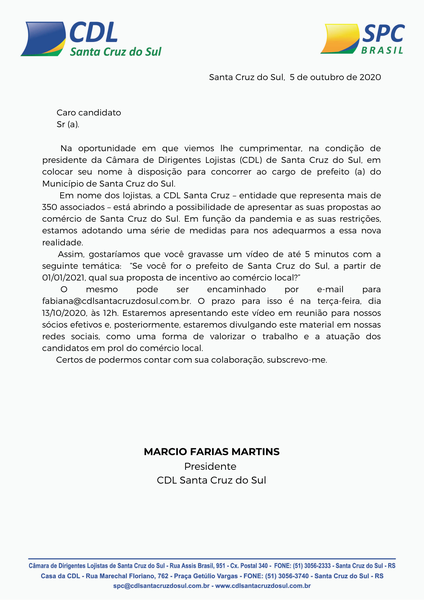 CDL
Santa Cruz do Sul

SPC
BRASIL

Santa Cruz do Sul, 5 de outubro de 2020

Caro candidato
Sr (a).

Na oportunidade em que viemos lhe cumprimentar, na condição de presidente da Câmara de Dirigentes Lojistas (CDL) de Santa Cruz do Sul, em colocar seu nome à disposição para concorrer ao cargo de prefeito (a) do Município de Santa Cruz do Sul.

Em nome dos lojistas, a CDL Santa Cruz – entidade que representa mais de 350 associados – está abrindo a possibilidade de apresentar as suas propostas ao comércio de Santa Cruz do Sul. Em função da pandemia e as suas restrições, estamos adotando uma série de medidas para nos adequarmos a essa nova realidade.

Assim, gostaríamos que você gravasse um vídeo de até 5 minutos com a seguinte temática: "Se você for o prefeito de Santa Cruz do Sul, a partir de 01/01/2021, qual sua proposta de incentivo ao comércio local?"

O mesmo pode ser encaminhado por e-mail para fabiana@cdlsantacruzdosul.com.br. O prazo para isso é na terça-feira, dia 13/10/2020, às 12h. Estaremos apresentando este vídeo em reunião para nossos sócios efetivos e, posteriormente, estaremos divulgando este material em nossas redes sociais, como uma forma de valorizar o trabalho e a atuação dos candidatos em prol do comércio local.

Certos de podermos contar com sua colaboração, subscrevo-me.

MARCIO FARIAS MARTINS
Presidente
CDL Santa Cruz do Sul

Câmara de Dirigentes Lojistas de Santa Cruz do Sul - Rua Assis Brasil, 951 - Cx. Postal 340 - FONE: (51) 3056-2333 - Santa Cruz do Sul - RS
Casa da CDL - Rua Marechal Floriano, 762 - Praça Getúlio Vargas - FONE: (51) 3056-3740 - Santa Cruz do Sul - RS
spc@cdlsantacruzdosul.com.br - www.cdlsantacruzdosul.com.br